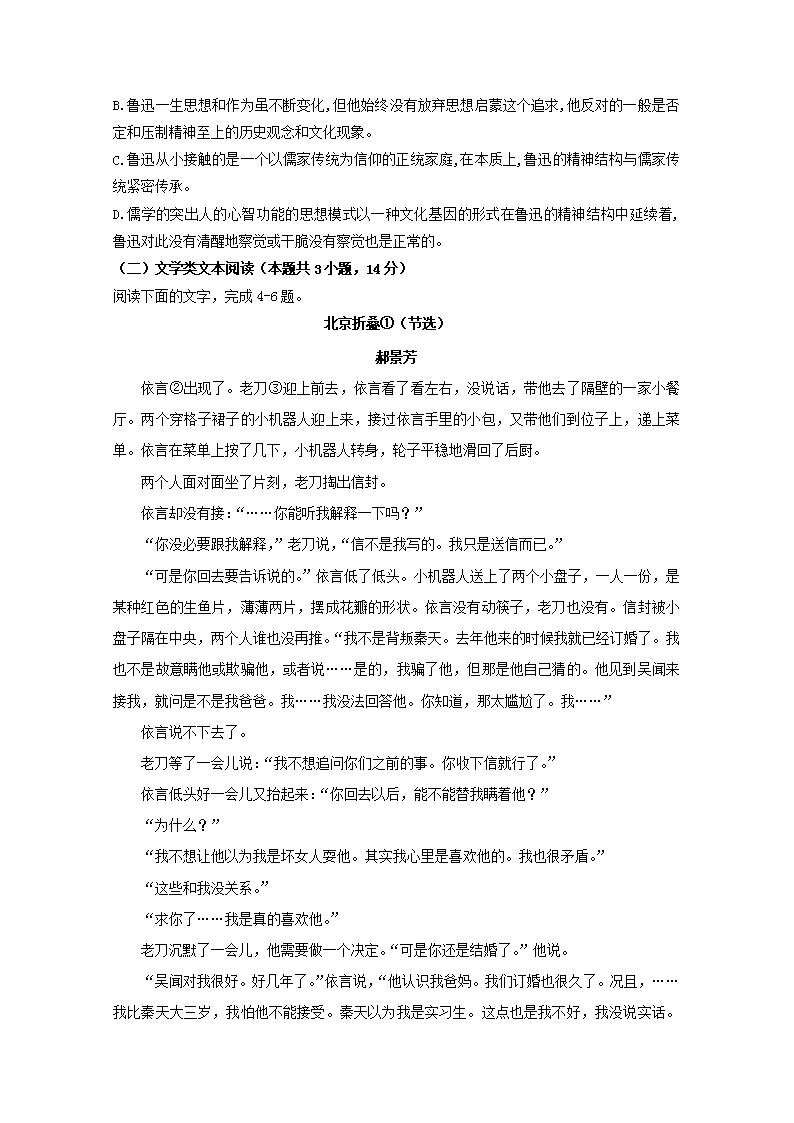 B.鲁迅一生思想和作为虽不断变化,但他始终没有放弃思想启蒙这个追求,他反对的一般是否定和压制精神至上的历史观念和文化现象。

C.鲁迅从小接触的是一个以儒家传统为信仰的正统家庭,在本质上,鲁迅的精神结构与儒家传统紧密传承。

D.儒学的突出人的心智功能的思想模式以一种文化基因的形式在鲁迅的精神结构中延续着,鲁迅对此没有清醒地察觉或干脆没有察觉也是正常的。

（二）文学类文本阅读（本题共 3 小题，14 分）

阅读下面的文字，完成 4-6 题。

北京折叠①（节选）

郝景芳

依言②出现了。老刀③迎上前去，依言看了看左右，没说话，带他去了隔壁的一家小餐厅。两个穿格子裙子的小机器人迎上来，接过依言手里的小包，又带他们到位子上，递上菜单。依言在菜单上按了几下，小机器人转身，轮子平稳地滑回了后厨。

两个人面对面坐了片刻，老刀掏出信封。

依言却没有接：“……你能听我解释一下吗？”

“你没必要跟我解释，”老刀说，“信不是我写的。我只是送信而已。”

“可是你回去要告诉说的。”依言低了低头。小机器人送上了两个小盘子，一人一份，是某种红色的生鱼片，薄薄两片，摆成花瓣的形状。依言没有动筷子，老刀也没有。信封被小盘子隔在中央，两个人谁也没再推。“我不是背叛秦天。去年他来的时候我就已经订婚了。我也不是故意瞒他或欺骗他，或者说……是的，我骗了他，但那是他自己猜的。他见到吴闻来接我，就问是不是我爸爸。我……我没法回答他。你知道，那太尴尬了。我……”

依言说不下去了。

老刀等了一会儿说：“我不想追问你们之前的事。你收下信就行了。”

依言低头好一会儿又抬起来：“你回去以后，能不能替我瞒着他？”

“为什么？”

“我不想让他以为我是坏女人耍他。其实我心里是喜欢他的。我也很矛盾。”

“这些和我没关系。”

“求你了……我是真的喜欢他。”

老刀沉默了一会儿，他需要做一个决定。“可是你还是结婚了。”他说。

“吴闻对我很好。好几年了。”依言说，“他认识我爸妈。我们订婚也很久了。况且，……我比秦天大三岁，我怕他不能接受。秦天以为我是实习生。这点也是我不好，我没说实话。